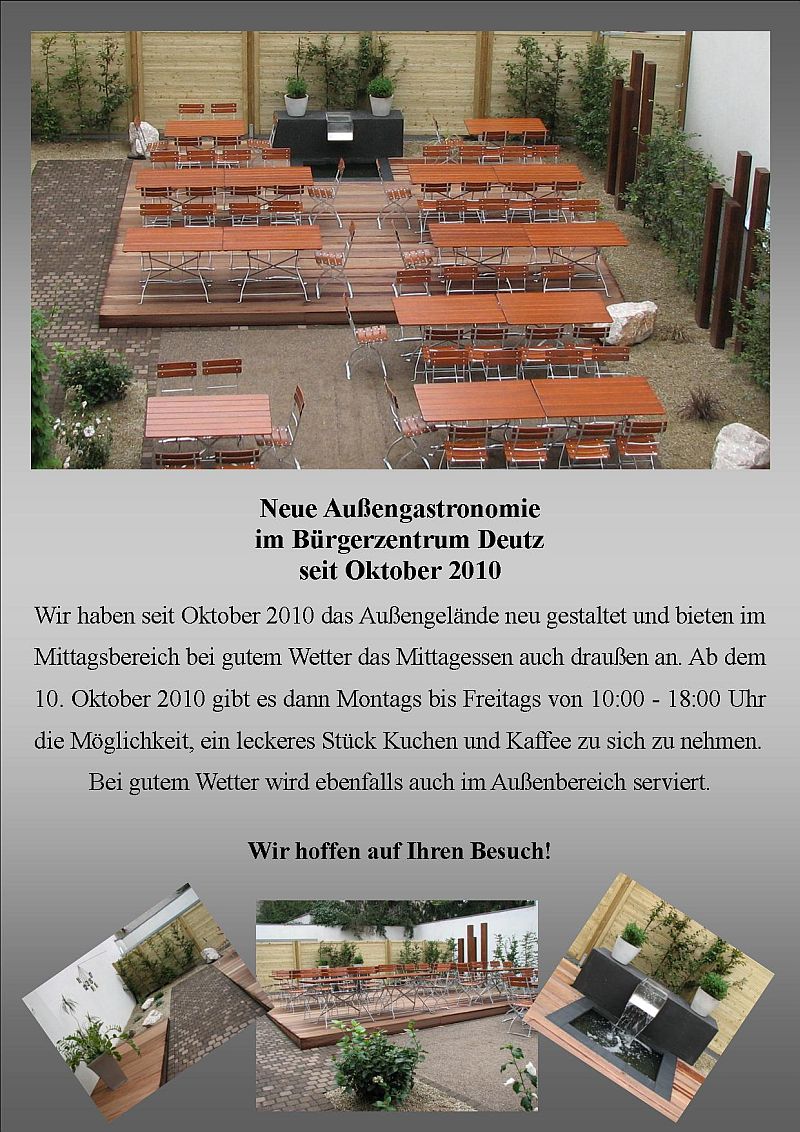 Neue Außengastronomie
im Bürgerzentrum Deutz
seit Oktober 2010

Wir haben seit Oktober 2010 das Außengelände neu gestaltet und bieten im Mittagsbereich bei gutem Wetter das Mittagessen auch draußen an. Ab dem 10. Oktober 2010 gibt es dann Montags bis Freitags von 10:00 - 18:00 Uhr die Möglichkeit, ein leckeres Stück Kuchen und Kaffee zu sich zu nehmen. Bei gutem Wetter wird ebenfalls auch im Außenbereich serviert.

Wir hoffen auf Ihren Besuch!